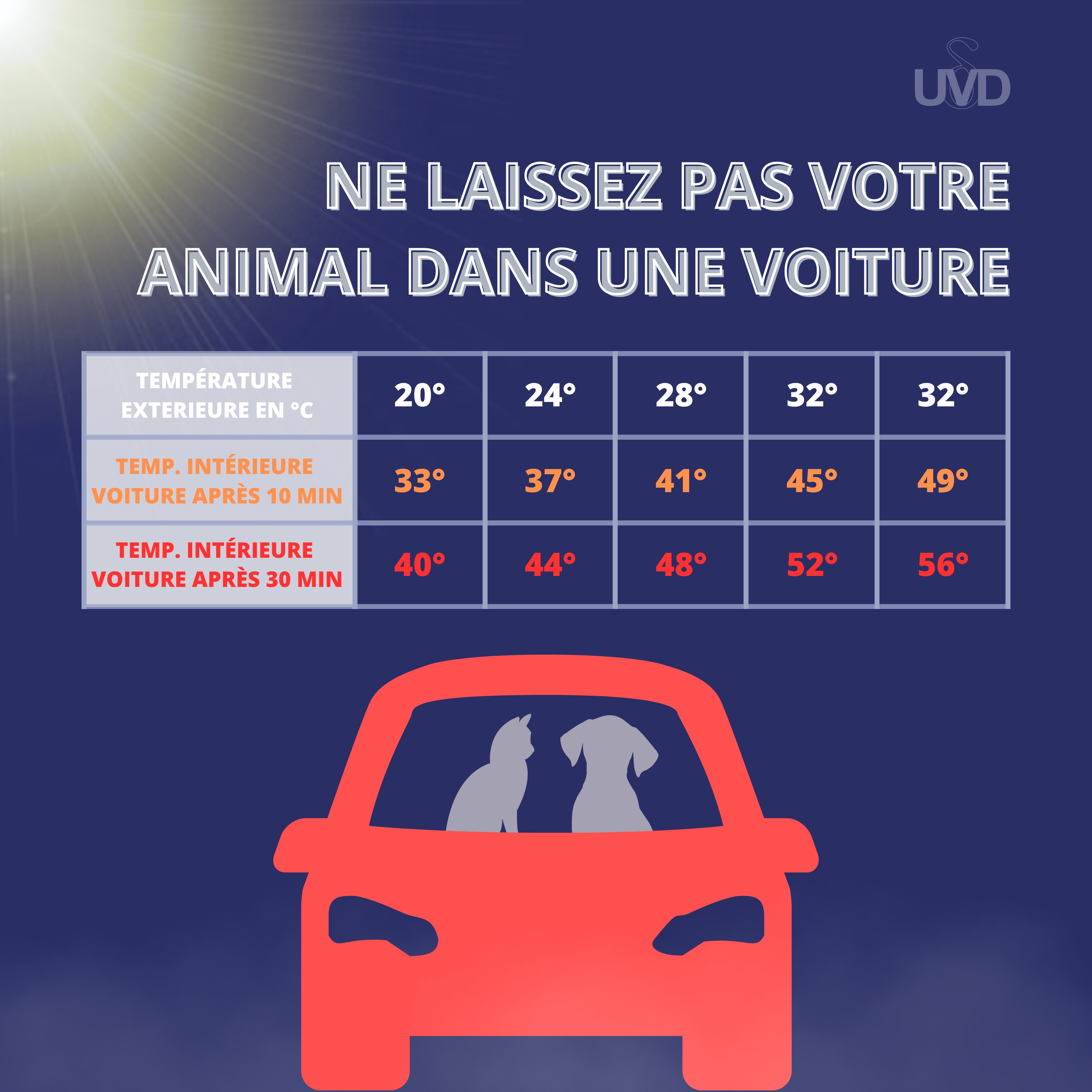 UVD

NE LAISSEZ PAS VOTRE ANIMAL DANS UNE VOITURE

| TEMPÉRATURE EXTERIEURE EN °C | 20° | 24° | 28° | 32° | 32° |
|---|---|---|---|---|---|
| TEMP. INTÉRIEURE VOITURE APRÈS 10 MIN | 33° | 37° | 41° | 45° | 49° |
| TEMP. INTÉRIEURE VOITURE APRÈS 30 MIN | 40° | 44° | 48° | 52° | 56° |